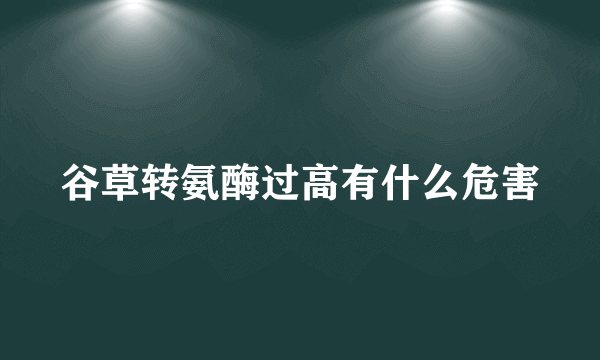 谷草转氨酶过高有什么危害